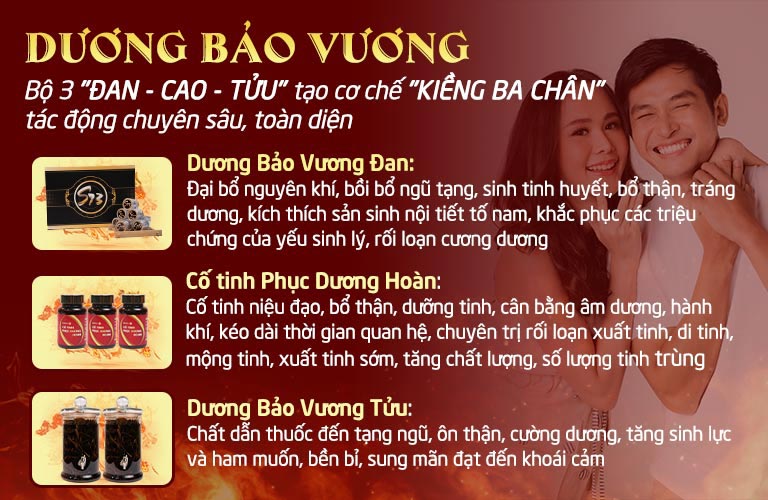 DƯƠNG BẢO VƯƠNG

Bộ 3 "ĐAN - CAO - TỬU" tạo cơ chế "KIỀNG BA CHÂN" tác động chuyên sâu, toàn diện

S73

Dương Bảo Vương Đan:
Đại bổ nguyên khí, bồi bổ ngũ tạng, sinh tinh huyết, bổ thận, tráng dương, kích thích sản sinh nội tiết tố nam, khắc phục các triệu chứng của yếu sinh lý, rối loạn cương dương

Cố tinh Phục Dương Hoàn:
Cố tinh niệu đạo, bổ thận, dưỡng tinh, cân bằng âm dương, hành khí, kéo dài thời gian quan hệ, chuyên trị rối loạn xuất tinh, di tinh, mộng tinh, xuất tinh sớm, tăng chất lượng, số lượng tinh trùng

Dương Bảo Vương Tửu:
Chất dẫn thuốc đến tạng ngũ, ôn thận, cường dương, tăng sinh lực và ham muốn, bền bỉ, sung mãn đạt đến khoái cảm